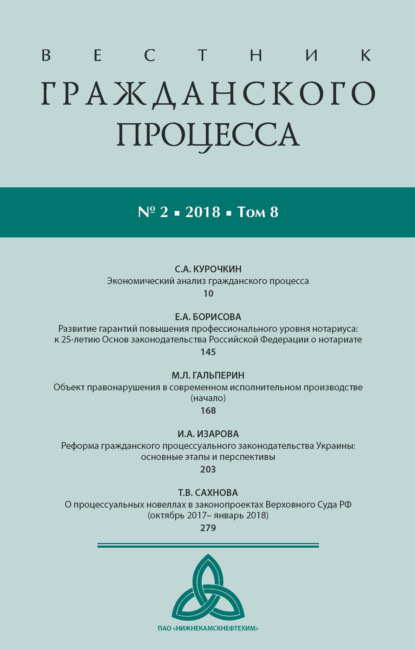 ВЕСТНИК
ГРАЖДАНСКОГО ПРОЦЕССА

№ 2 ▪ 2018 ▪ Том 8

С.А. КУРОЧКИН
Экономический анализ гражданского процесса
10

Е.А. БОРИСОВА
Развитие гарантий повышения профессионального уровня нотариуса: к 25-летию Основ законодательства Российской Федерации о нотариате
145

М.Л. ГАЛЬПЕРИН
Объект правонарушения в современном исполнительном производстве (начало)
168

И.А. ИЗАРОВА
Реформа гражданского процессуального законодательства Украины: основные этапы и перспективы
203

Т.В. САХНОВА
О процессуальных новеллах в законопроектах Верховного Суда РФ (октябрь 2017– январь 2018)
279

ПАО «НИЖНЕКАМСКНЕФТЕХИМ»